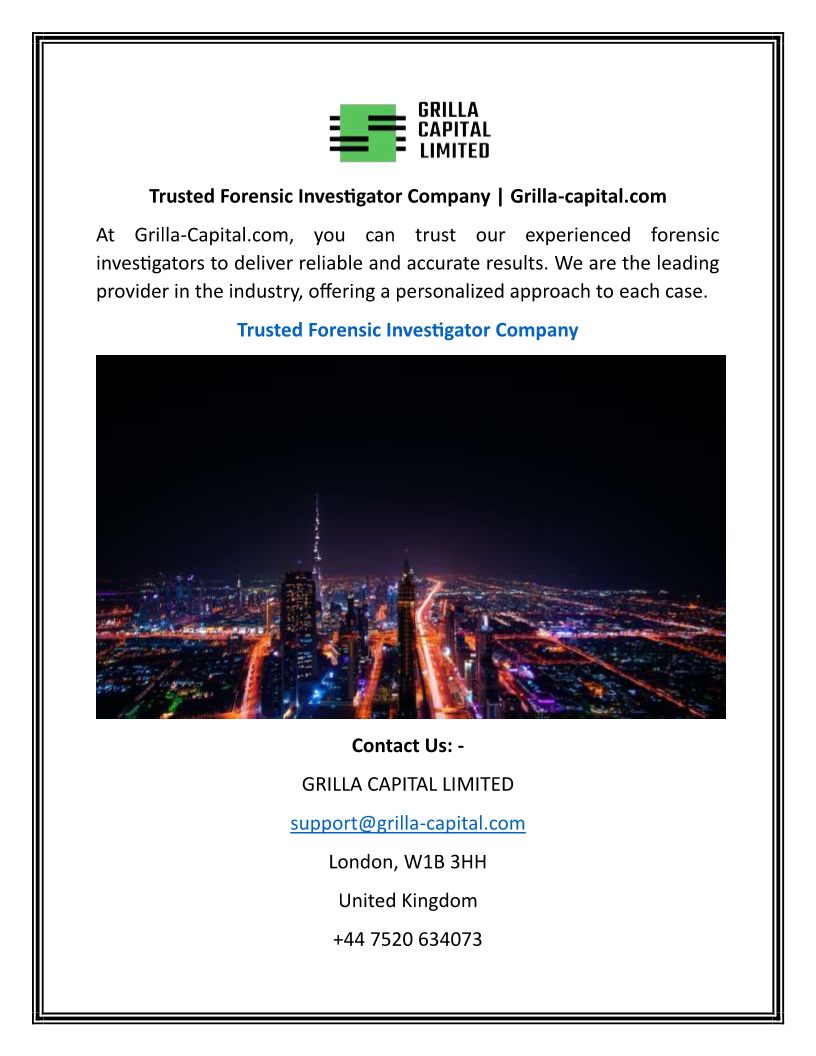 GRILLA
CAPITAL
LIMITED

Trusted Forensic Investigator Company | Grilla-capital.com

At Grilla-Capital.com, you can trust our experienced forensic investigators to deliver reliable and accurate results. We are the leading provider in the industry, offering a personalized approach to each case.

Trusted Forensic Investigator Company

Contact Us: -

GRILLA CAPITAL LIMITED

support@grilla-capital.com

London, W1B 3HH

United Kingdom

+44 7520 634073